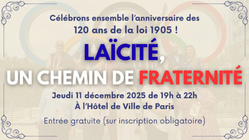 Célébrons ensemble l'anniversaire des 120 ans de la loi 1905 !

LAÏCITÉ, UN CHEMIN DE FRATERNITÉ

Jeudi 11 décembre 2025 de 19h à 22h
À l'Hôtel de Ville de Paris

Entrée gratuite (sur inscription obligatoire)